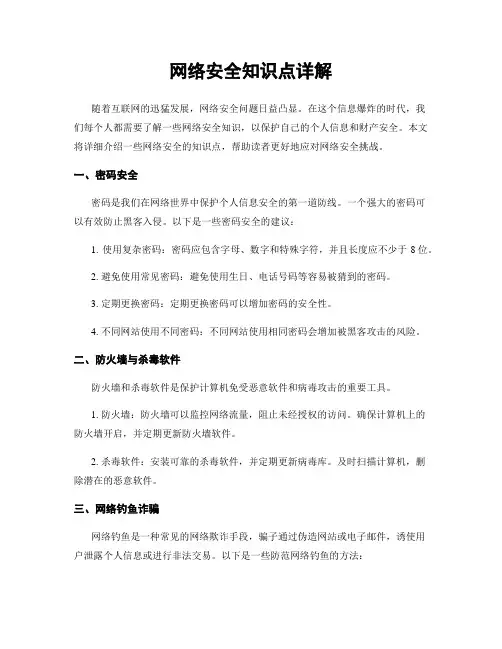 网络安全知识点详解

随着互联网的迅猛发展，网络安全问题日益凸显。在这个信息爆炸的时代，我们每个人都需要了解一些网络安全知识，以保护自己的个人信息和财产安全。本文将详细介绍一些网络安全的知识点，帮助读者更好地应对网络安全挑战。

一、密码安全

密码是我们在网络世界中保护个人信息安全的第一道防线。一个强大的密码可以有效防止黑客入侵。以下是一些密码安全的建议：

1. 使用复杂密码：密码应包含字母、数字和特殊字符，并且长度应不少于 8 位。

2. 避免使用常见密码：避免使用生日、电话号码等容易被猜到的密码。

3. 定期更换密码：定期更换密码可以增加密码的安全性。

4. 不同网站使用不同密码：不同网站使用相同密码会增加被黑客攻击的风险。

二、防火墙与杀毒软件

防火墙和杀毒软件是保护计算机免受恶意软件和病毒攻击的重要工具。

1. 防火墙：防火墙可以监控网络流量，阻止未经授权的访问。确保计算机上的防火墙开启，并定期更新防火墙软件。

2. 杀毒软件：安装可靠的杀毒软件，并定期更新病毒库。及时扫描计算机，删除潜在的恶意软件。

三、网络钓鱼诈骗

网络钓鱼是一种常见的网络欺诈手段，骗子通过伪造网站或电子邮件，诱使用户泄露个人信息或进行非法交易。以下是一些防范网络钓鱼的方法：